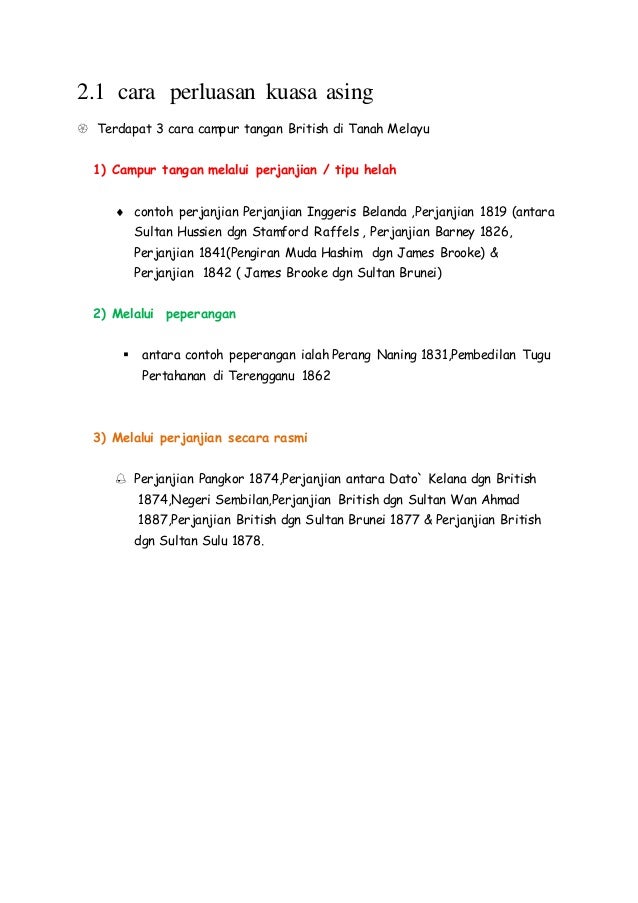 2.1 cara perluasan kuasa asing

Terdapat 3 cara campur tangan British di Tanah Melayu

1) Campur tangan melalui perjanjian / tipu helah

♦ contoh perjanjian Perjanjian Inggeris Belanda ,Perjanjian 1819 (antara Sultan Hussien dgn Stamford Raffels , Perjanjian Barney 1826, Perjanjian 1841(Pengiran Muda Hashim dgn James Brooke) & Perjanjian 1842 ( James Brooke dgn Sultan Brunei)

2) Melalui peperangan

▪ antara contoh peperangan ialah Perang Naning 1831,Pembedilan Tugu Pertahanan di Terengganu 1862

3) Melalui perjanjian secara rasmi

Perjanjian Pangkor 1874,Perjanjian antara Dato` Kelana dgn British 1874,Negeri Sembilan,Perjanjian British dgn Sultan Wan Ahmad 1887,Perjanjian British dgn Sultan Brunei 1877 & Perjanjian British dgn Sultan Sulu 1878.